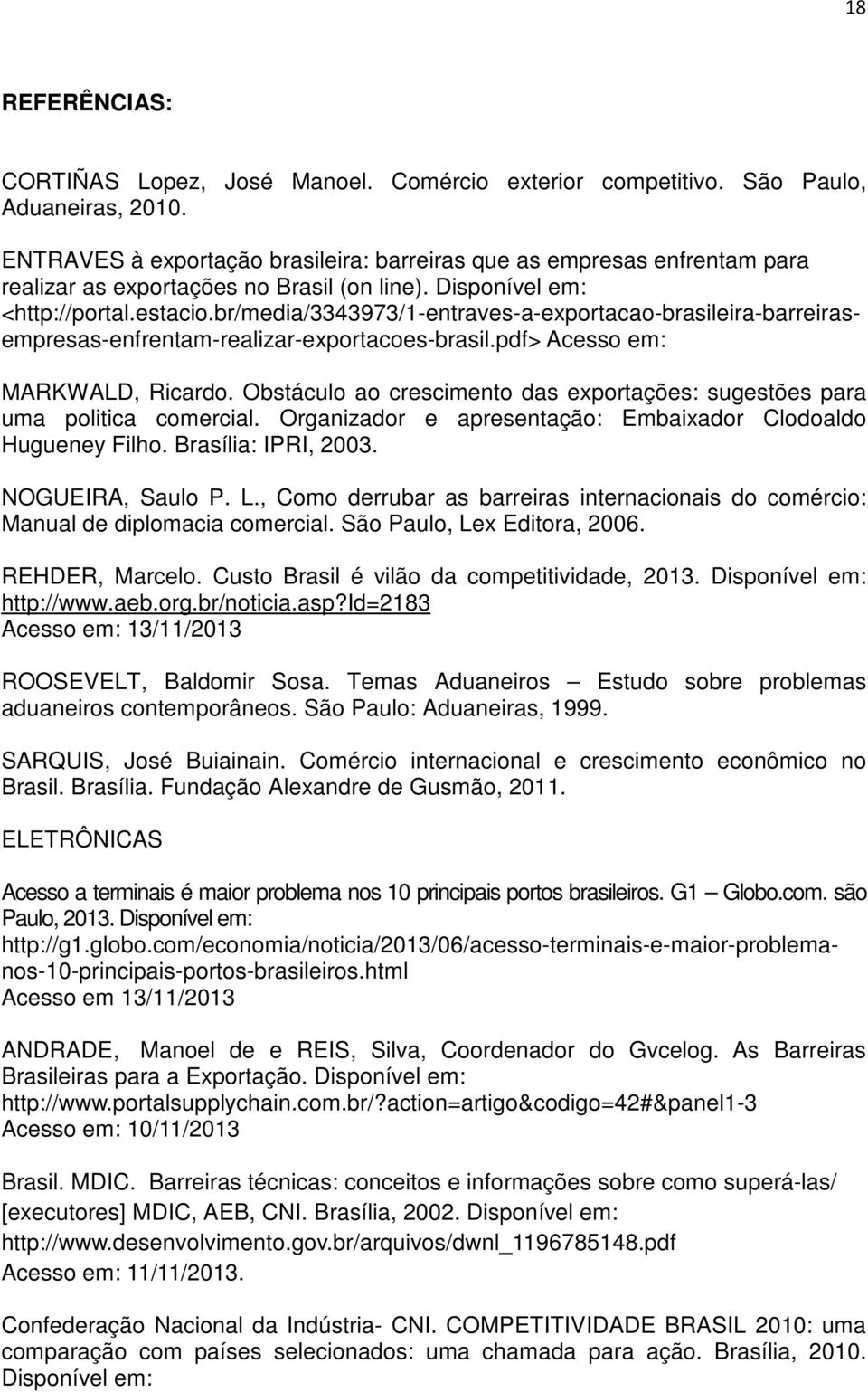 18

REFERÊNCIAS:

CORTIÑAS Lopez, José Manoel. Comércio exterior competitivo. São Paulo, Aduaneiras, 2010.

ENTRAVES à exportação brasileira: barreiras que as empresas enfrentam para realizar as exportações no Brasil (on line). Disponível em: <http://portal.estacio.br/media/3343973/1-entraves-a-exportacao-brasileira-barreiras-empresas-enfrentam-realizar-exportacoes-brasil.pdf> Acesso em:

MARKWALD, Ricardo. Obstáculo ao crescimento das exportações: sugestões para uma politica comercial. Organizador e apresentação: Embaixador Clodoaldo Hugueney Filho. Brasília: IPRI, 2003.

NOGUEIRA, Saulo P. L., Como derrubar as barreiras internacionais do comércio: Manual de diplomacia comercial. São Paulo, Lex Editora, 2006.

REHDER, Marcelo. Custo Brasil é vilão da competitividade, 2013. Disponível em: http://www.aeb.org.br/noticia.asp?Id=2183
Acesso em: 13/11/2013

ROOSEVELT, Baldomir Sosa. Temas Aduaneiros – Estudo sobre problemas aduaneiros contemporâneos. São Paulo: Aduaneiras, 1999.

SARQUIS, José Buiainain. Comércio internacional e crescimento econômico no Brasil. Brasília. Fundação Alexandre de Gusmão, 2011.

ELETRÔNICAS

Acesso a terminais é maior problema nos 10 principais portos brasileiros. G1 – Globo.com. são Paulo, 2013. Disponível em:
http://g1.globo.com/economia/noticia/2013/06/acesso-terminais-e-maior-problema-nos-10-principais-portos-brasileiros.html
Acesso em 13/11/2013

ANDRADE, Manoel de e REIS, Silva, Coordenador do Gvcelog. As Barreiras Brasileiras para a Exportação. Disponível em:
http://www.portalsupplychain.com.br/?action=artigo&codigo=42#&panel1-3
Acesso em: 10/11/2013

Brasil. MDIC. Barreiras técnicas: conceitos e informações sobre como superá-las/ [executores] MDIC, AEB, CNI. Brasília, 2002. Disponível em:
http://www.desenvolvimento.gov.br/arquivos/dwnl_1196785148.pdf
Acesso em: 11/11/2013.

Confederação Nacional da Indústria- CNI. COMPETITIVIDADE BRASIL 2010: uma comparação com países selecionados: uma chamada para ação. Brasília, 2010. Disponível em: